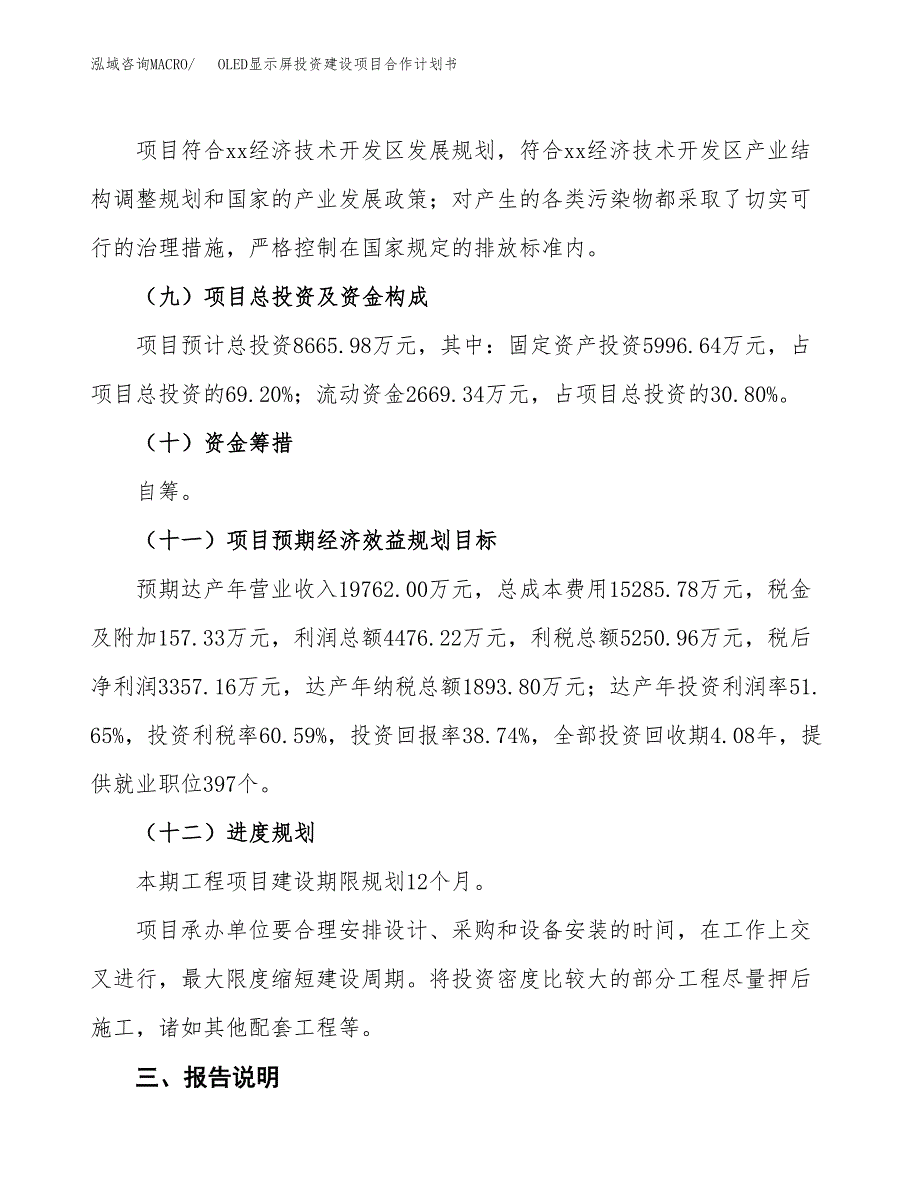 泓域咨询MACRO/　OLED显示屏投资建设项目合作计划书

项目符合xx经济技术开发区发展规划，符合xx经济技术开发区产业结构调整规划和国家的产业发展政策；对产生的各类污染物都采取了切实可行的治理措施，严格控制在国家规定的排放标准内。

（九）项目总投资及资金构成

项目预计总投资8665.98万元，其中：固定资产投资5996.64万元，占项目总投资的69.20%；流动资金2669.34万元，占项目总投资的30.80%。

（十）资金筹措

自筹。

（十一）项目预期经济效益规划目标

预期达产年营业收入19762.00万元，总成本费用15285.78万元，税金及附加157.33万元，利润总额4476.22万元，利税总额5250.96万元，税后净利润3357.16万元，达产年纳税总额1893.80万元；达产年投资利润率51.65%，投资利税率60.59%，投资回报率38.74%，全部投资回收期4.08年，提供就业职位397个。

（十二）进度规划

本期工程项目建设期限规划12个月。

项目承办单位要合理安排设计、采购和设备安装的时间，在工作上交叉进行，最大限度缩短建设周期。将投资密度比较大的部分工程尽量押后施工，诸如其他配套工程等。

三、报告说明